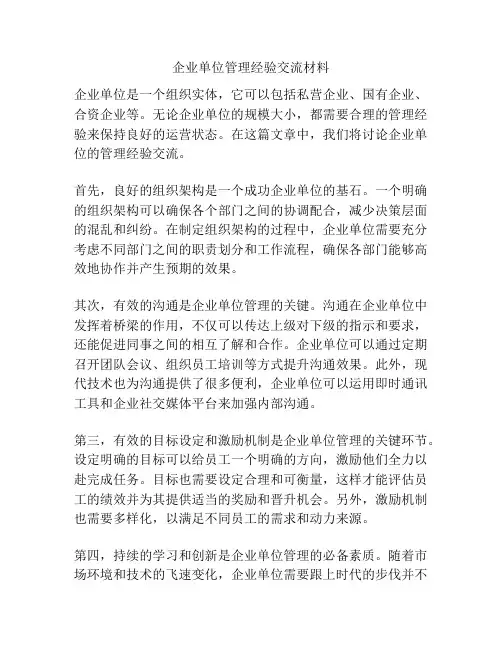 企业单位管理经验交流材料

企业单位是一个组织实体，它可以包括私营企业、国有企业、合资企业等。无论企业单位的规模大小，都需要合理的管理经验来保持良好的运营状态。在这篇文章中，我们将讨论企业单位的管理经验交流。

首先，良好的组织架构是一个成功企业单位的基石。一个明确的组织架构可以确保各个部门之间的协调配合，减少决策层面的混乱和纠纷。在制定组织架构的过程中，企业单位需要充分考虑不同部门之间的职责划分和工作流程，确保各部门能够高效地协作并产生预期的效果。

其次，有效的沟通是企业单位管理的关键。沟通在企业单位中发挥着桥梁的作用，不仅可以传达上级对下级的指示和要求，还能促进同事之间的相互了解和合作。企业单位可以通过定期召开团队会议、组织员工培训等方式提升沟通效果。此外，现代技术也为沟通提供了很多便利，企业单位可以运用即时通讯工具和企业社交媒体平台来加强内部沟通。

第三，有效的目标设定和激励机制是企业单位管理的关键环节。设定明确的目标可以给员工一个明确的方向，激励他们全力以赴完成任务。目标也需要设定合理和可衡量，这样才能评估员工的绩效并为其提供适当的奖励和晋升机会。另外，激励机制也需要多样化，以满足不同员工的需求和动力来源。

第四，持续的学习和创新是企业单位管理的必备素质。随着市场环境和技术的飞速变化，企业单位需要跟上时代的步伐并不